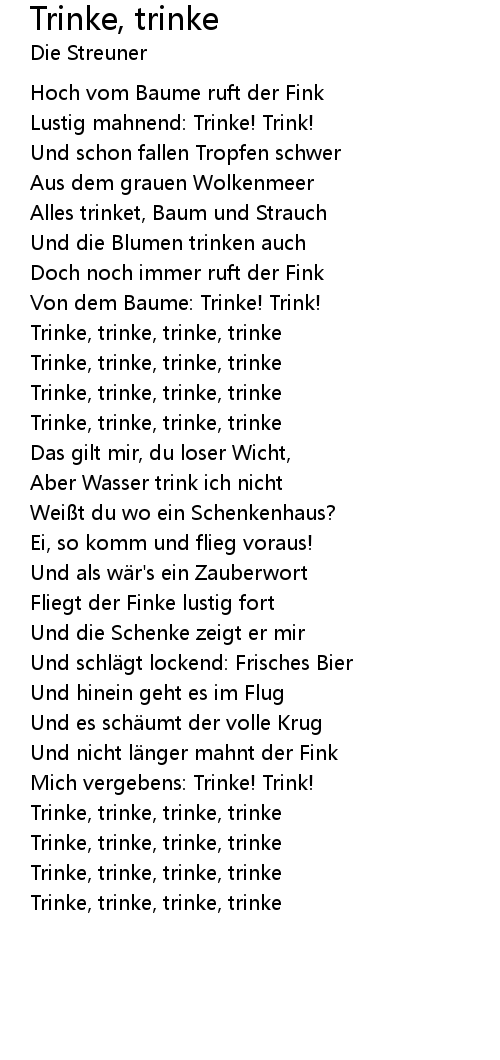 Trinke, trinke
Die Streuner

Hoch vom Baume ruft der Fink
Lustig mahnend: Trinke! Trink!
Und schon fallen Tropfen schwer
Aus dem grauen Wolkenmeer
Alles trinket, Baum und Strauch
Und die Blumen trinken auch
Doch noch immer ruft der Fink
Von dem Baume: Trinke! Trink!
Trinke, trinke, trinke, trinke
Trinke, trinke, trinke, trinke
Trinke, trinke, trinke, trinke
Trinke, trinke, trinke, trinke
Das gilt mir, du loser Wicht,
Aber Wasser trink ich nicht
Weißt du wo ein Schenkenhaus?
Ei, so komm und flieg voraus!
Und als wär's ein Zauberwort
Fliegt der Finke lustig fort
Und die Schenke zeigt er mir
Und schlägt lockend: Frisches Bier
Und hinein geht es im Flug
Und es schäumt der volle Krug
Und nicht länger mahnt der Fink
Mich vergebens: Trinke! Trink!
Trinke, trinke, trinke, trinke
Trinke, trinke, trinke, trinke
Trinke, trinke, trinke, trinke
Trinke, trinke, trinke, trinke